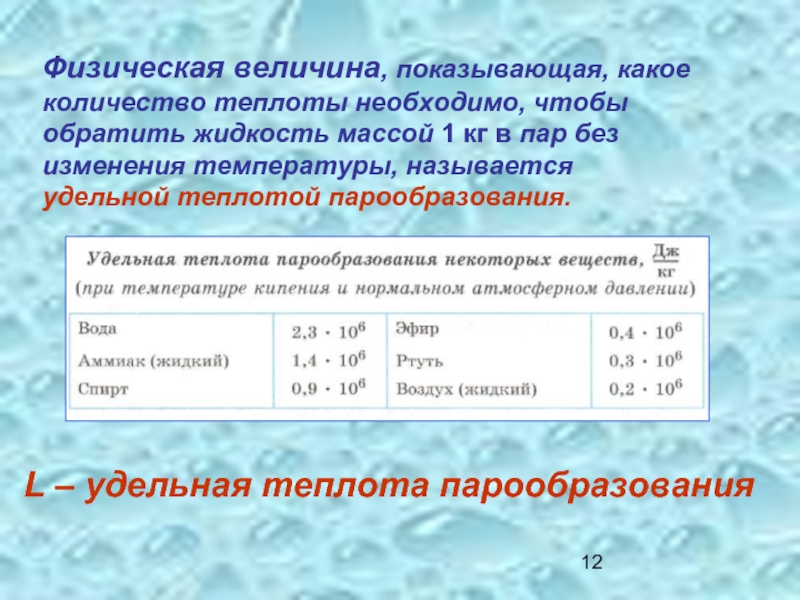 Физическая величина, показывающая, какое количество теплоты необходимо, чтобы обратить жидкость массой 1 кг в пар без изменения температуры, называется удельной теплотой парообразования.

Удельная теплота парообразования некоторых веществ, $\frac{Дж}{кг}$
(при температуре кипения и нормальном атмосферном давлении)

| | | | |
|---|---|---|---|
| Вода | $2,3 \cdot 10^6$ | Эфир | $0,4 \cdot 10^6$ |
| Аммиак (жидкий) | $1,4 \cdot 10^6$ | Ртуть | $0,3 \cdot 10^6$ |
| Спирт | $0,9 \cdot 10^6$ | Воздух (жидкий) | $0,2 \cdot 10^6$ |

L – удельная теплота парообразования

12